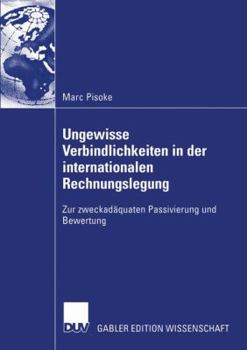 Marc Pisoke

Ungewisse Verbindlichkeiten in der internationalen Rechnungslegung

Zur zweckadäquaten Passivierung und Bewertung

DUV

GABLER EDITION WISSENSCHAFT